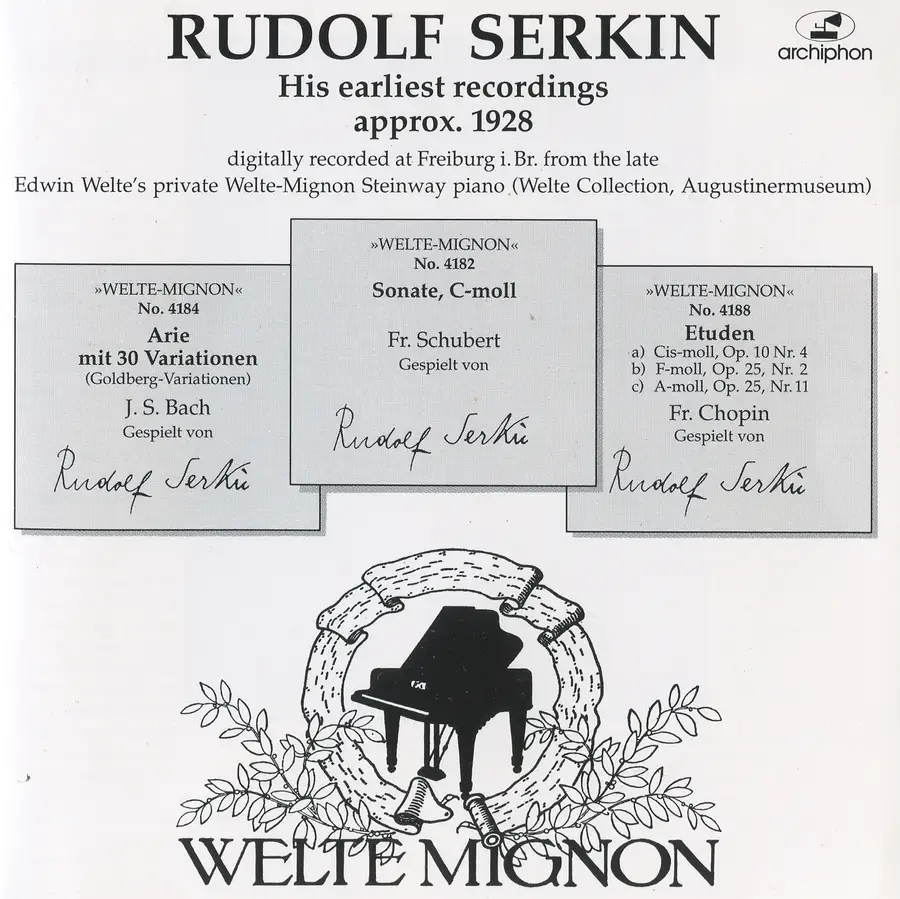 RUDOLF SERKIN

archiphon

His earliest recordings
approx. 1928

digitally recorded at Freiburg i. Br. from the late
Edwin Welte's private Welte-Mignon Steinway piano (Welte Collection, Augustinermuseum)

»WELTE-MIGNON«
No. 4184
Arie
mit 30 Variationen
(Goldberg-Variationen)
J. S. Bach
Gespielt von
Rudolf Serkin

»WELTE-MIGNON«
No. 4182
Sonate, C-moll
Fr. Schubert
Gespielt von
Rudolf Serkin

»WELTE-MIGNON«
No. 4188
Etuden
a) Cis-moll, Op. 10 Nr. 4
b) F-moll, Op. 25, Nr. 2
c) A-moll, Op. 25, Nr. 11
Fr. Chopin
Gespielt von
Rudolf Serkin

WELTE MIGNON